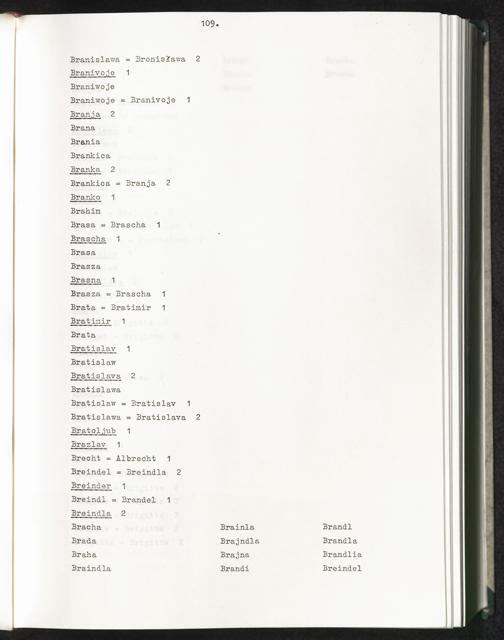 109.

Branislawa = Bronisława 2

Branivoje 1

Braniwoje

Braniwoje = Branivoje 1

Branja 2

Brana

Brania

Brankica

Branka 2

Brankica = Branja 2

Branko 1

Brahin

Brasa = Brascha 1

Brascha 1

Brasa

Brasza

Brasna 1

Brasza = Brascha 1

Brata = Bratimir 1

Bratimir 1

Brata

Bratislav 1

Bratislaw

Bratislava 2

Bratislawa

Bratislaw = Bratislav 1

Bratislawa = Bratislava 2

Bratoljub 1

Brazlav 1

Brecht = Albrecht 1

Breindel = Breindla 2

Breinder 1

Breindl = Brandel 1

Breindla 2

Bracha

Brada

Braha

Braindla

Brainla

Brajndla

Brajna

Brandi

Brandl

Brandla

Brandlia

Breindel